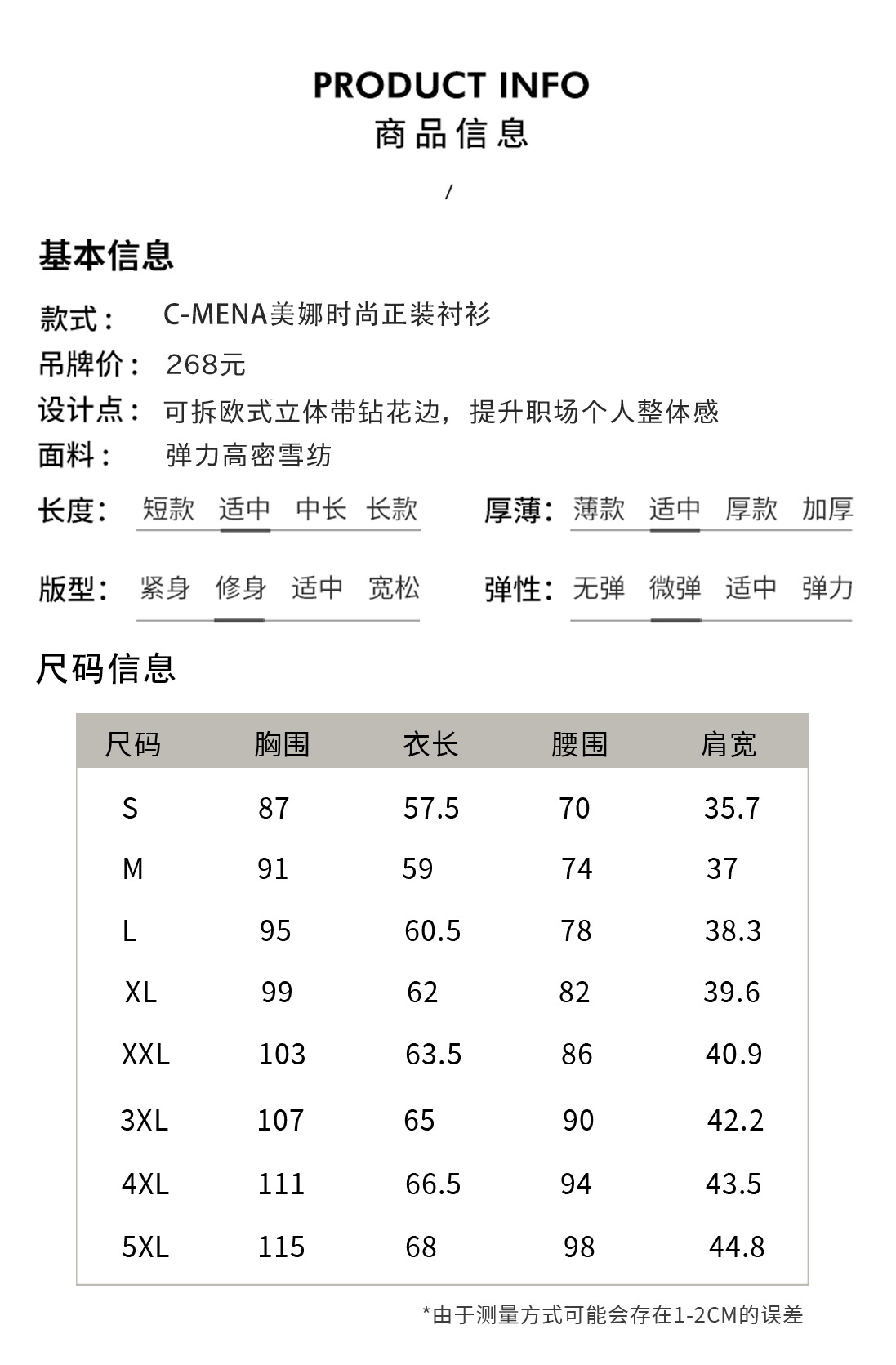 PRODUCT INFO
商品信息

/

基本信息

款式： C-MENA美娜时尚正装衬衫
吊牌价： 268元
设计点： 可拆欧式立体带钻花边，提升职场个人整体感
面料： 弹力高密雪纺

长度： 短款 适中 中长 长款
厚薄： 薄款 适中 厚款 加厚

版型： 紧身 修身 适中 宽松
弹性： 无弹 微弹 适中 弹力

尺码信息

| 尺码 | 胸围 | 衣长 | 腰围 | 肩宽 |
|---|---|---|---|---|
| S | 87 | 57.5 | 70 | 35.7 |
| M | 91 | 59 | 74 | 37 |
| L | 95 | 60.5 | 78 | 38.3 |
| XL | 99 | 62 | 82 | 39.6 |
| XXL | 103 | 63.5 | 86 | 40.9 |
| 3XL | 107 | 65 | 90 | 42.2 |
| 4XL | 111 | 66.5 | 94 | 43.5 |
| 5XL | 115 | 68 | 98 | 44.8 |

*由于测量方式可能会存在1-2CM的误差